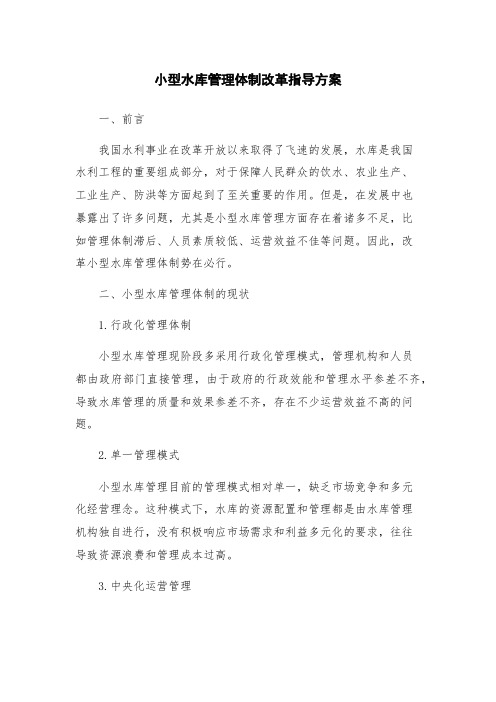 小型水库管理体制改革指导方案

一、前言

我国水利事业在改革开放以来取得了飞速的发展，水库是我国水利工程的重要组成部分，对于保障人民群众的饮水、农业生产、工业生产、防洪等方面起到了至关重要的作用。但是，在发展中也暴露出了许多问题，尤其是小型水库管理方面存在着诸多不足，比如管理体制滞后、人员素质较低、运营效益不佳等问题。因此，改革小型水库管理体制势在必行。

二、小型水库管理体制的现状

1. 行政化管理体制

小型水库管理现阶段多采用行政化管理模式，管理机构和人员都由政府部门直接管理，由于政府的行政效能和管理水平参差不齐，导致水库管理的质量和效果参差不齐，存在不少运营效益不高的问题。

2. 单一管理模式

小型水库管理目前的管理模式相对单一，缺乏市场竞争和多元化经营理念。这种模式下，水库的资源配置和管理都是由水库管理机构独自进行，没有积极响应市场需求和利益多元化的要求，往往导致资源浪费和管理成本过高。

3. 中央化运营管理